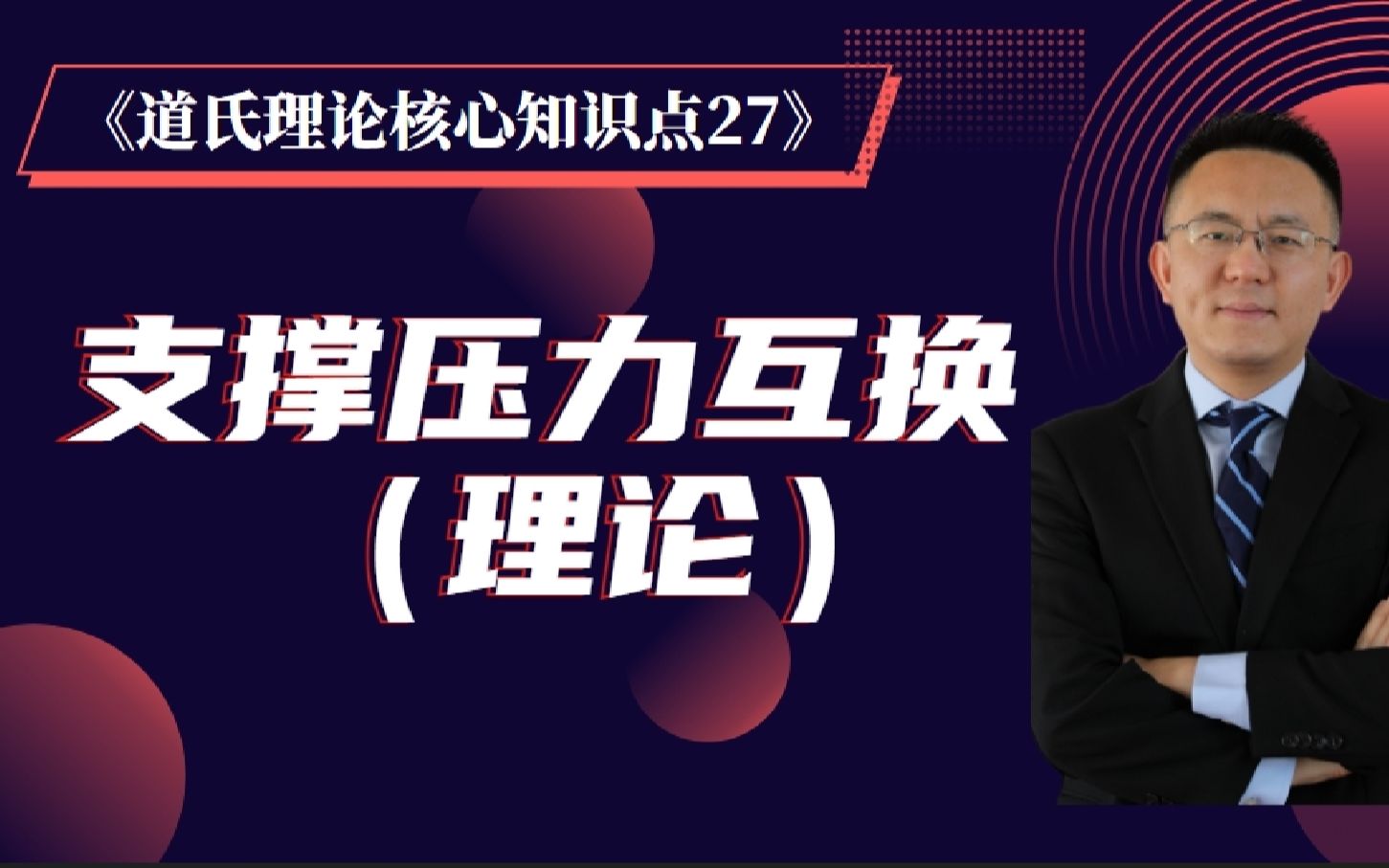 《道氏理论核心知识点27》

支撑压力互换
（理论）